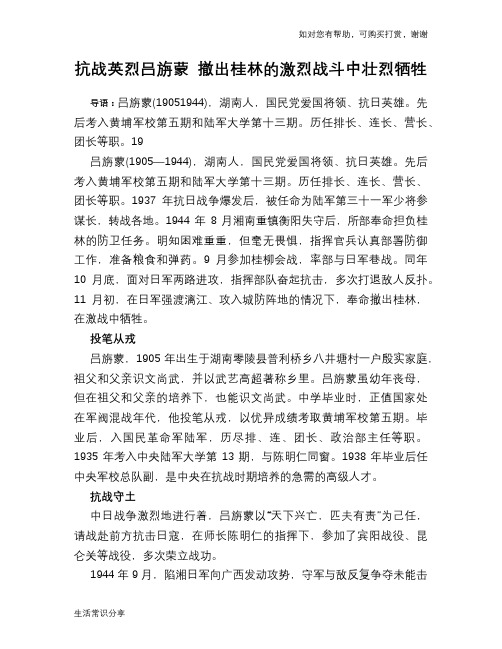 如对您有帮助，可购买打赏，谢谢

抗战英烈吕旃蒙 撤出桂林的激烈战斗中壮烈牺牲

导语：吕旃蒙(19051944)，湖南人，国民党爱国将领、抗日英雄。先后考入黄埔军校第五期和陆军大学第十三期。历任排长、连长、营长、团长等职。19

吕旃蒙(1905—1944)，湖南人，国民党爱国将领、抗日英雄。先后考入黄埔军校第五期和陆军大学第十三期。历任排长、连长、营长、团长等职。1937 年抗日战争爆发后，被任命为陆军第三十一军少将参谋长，转战各地。1944 年 8 月湘南重镇衡阳失守后，所部奉命担负桂林的防卫任务。明知困难重重，但毫无畏惧，指挥官兵认真部署防御工作，准备粮食和弹药。9 月参加桂柳会战，率部与日军巷战。同年 10 月底，面对日军两路进攻，指挥部队奋起抗击，多次打退敌人反扑。11 月初，在日军强渡漓江、攻入城防阵地的情况下，奉命撤出桂林，在激战中牺牲。

投笔从戎

吕旃蒙，1905 年出生于湖南零陵县普利桥乡八井塘村一户殷实家庭，祖父和父亲识文尚武，并以武艺高超著称乡里。吕旃蒙虽幼年丧母，但在祖父和父亲的培养下，也能识文尚武。中学毕业时，正值国家处在军阀混战年代，他投笔从戎，以优异成绩考取黄埔军校第五期。毕业后，入国民革命军陆军，历尽排、连、团长、政治部主任等职。1935 年考入中央陆军大学第 13 期，与陈明仁同窗。1938 年毕业后任中央军校总队副，是中央在抗战时期培养的急需的高级人才。

抗战守土

中日战争激烈地进行着，吕旃蒙以“天下兴亡，匹夫有责”为己任，请战赴前方抗击日寇，在师长陈明仁的指挥下，参加了宾阳战役、昆仑关等战役，多次荣立战功。

1944 年 9 月，陷湘日军向广西发动攻势，守军与敌反复争夺未能击

生活常识分享